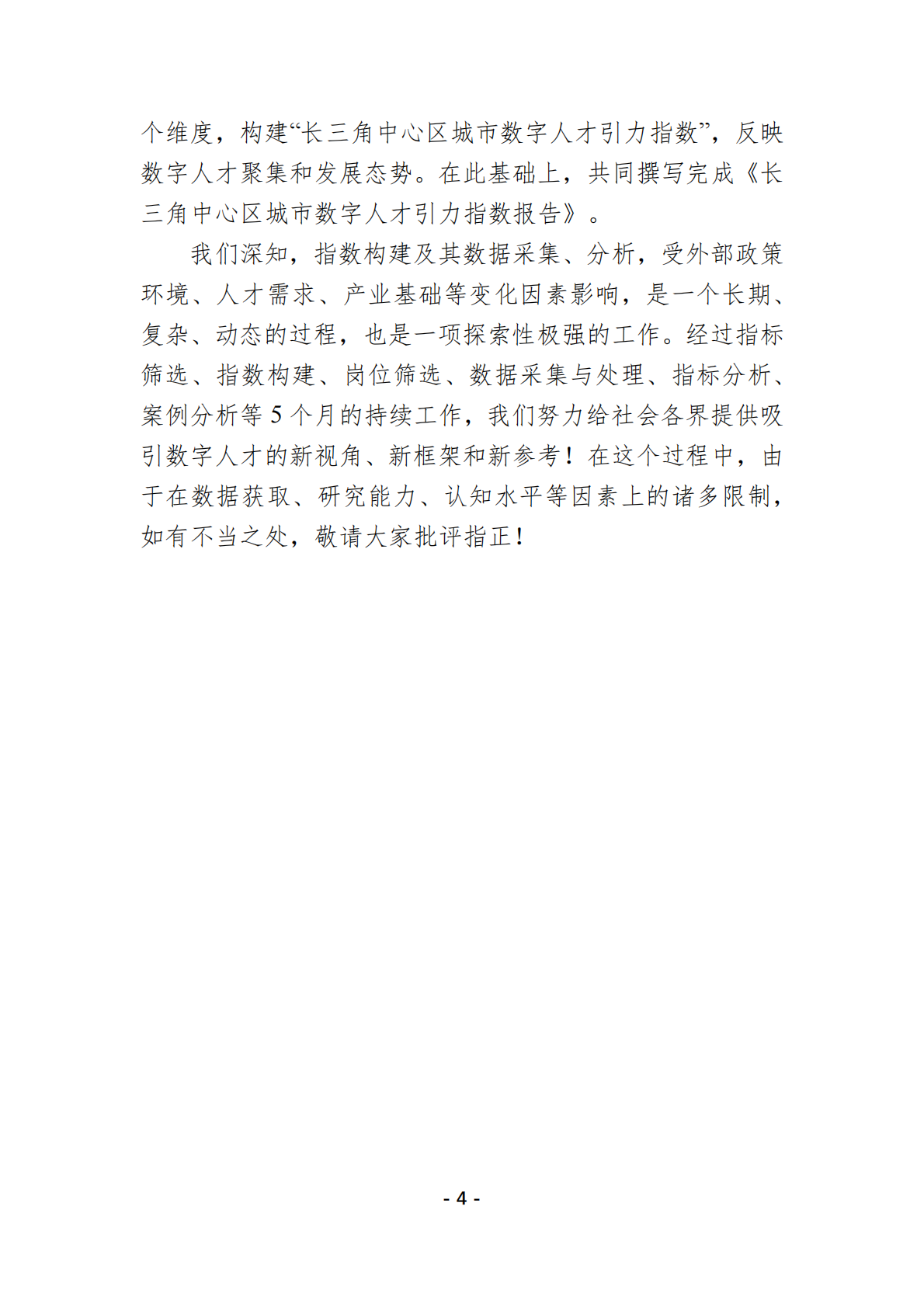 个维度，构建“长三角中心区城市数字人才引力指数”，反映数字人才聚集和发展态势。在此基础上，共同撰写完成《长三角中心区城市数字人才引力指数报告》。

我们深知，指数构建及其数据采集、分析，受外部政策环境、人才需求、产业基础等变化因素影响，是一个长期、复杂、动态的过程，也是一项探索性极强的工作。经过指标筛选、指数构建、岗位筛选、数据采集与处理、指标分析、案例分析等 5 个月的持续工作，我们努力给社会各界提供吸引数字人才的新视角、新框架和新参考！在这个过程中，由于在数据获取、研究能力、认知水平等因素上的诸多限制，如有不当之处，敬请大家批评指正！

- 4 -